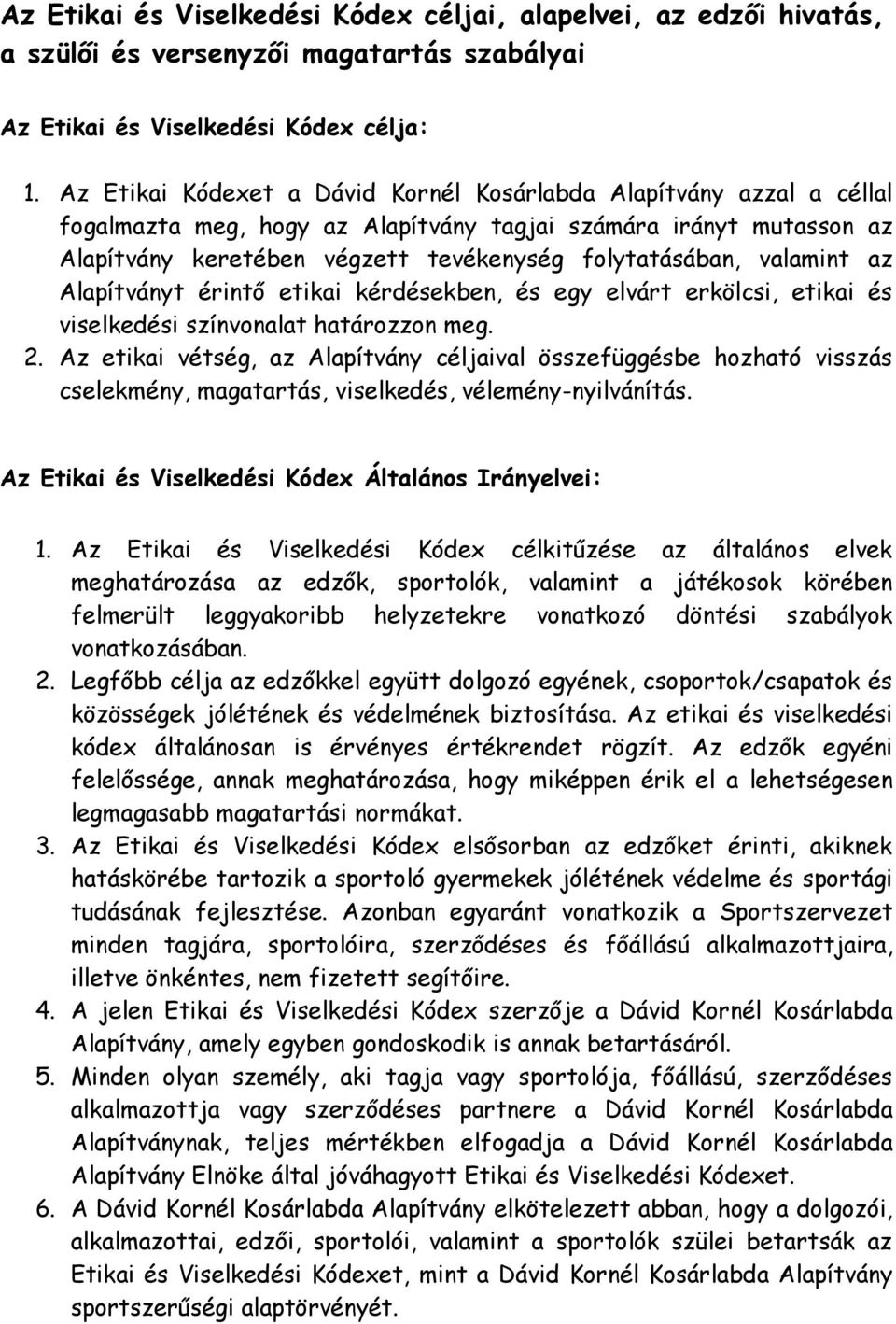 Az Etikai és Viselkedési Kódex céljai, alapelvei, az edzői hivatás, a szülői és versenyzői magatartás szabályai

Az Etikai és Viselkedési Kódex célja:

1. Az Etikai Kódexet a Dávid Kornél Kosárlabda Alapítvány azzal a céllal fogalmazta meg, hogy az Alapítvány tagjai számára irányt mutasson az Alapítvány keretében végzett tevékenység folytatásában, valamint az Alapítványt érintő etikai kérdésekben, és egy elvárt erkölcsi, etikai és viselkedési színvonalat határozzon meg.
2. Az etikai vétség, az Alapítvány céljaival összefüggésbe hozható visszás cselekmény, magatartás, viselkedés, vélemény-nyilvánítás.

Az Etikai és Viselkedési Kódex Általános Irányelvei:

1. Az Etikai és Viselkedési Kódex célkitűzése az általános elvek meghatározása az edzők, sportolók, valamint a játékosok körében felmerült leggyakoribb helyzetekre vonatkozó döntési szabályok vonatkozásában.
2. Legfőbb célja az edzőkkel együtt dolgozó egyének, csoportok/csapatok és közösségek jólétének és védelmének biztosítása. Az etikai és viselkedési kódex általánosan is érvényes értékrendet rögzít. Az edzők egyéni felelőssége, annak meghatározása, hogy miképpen érik el a lehetségesen legmagasabb magatartási normákat.
3. Az Etikai és Viselkedési Kódex elsősorban az edzőket érinti, akiknek hatáskörébe tartozik a sportoló gyermekek jólétének védelme és sportági tudásának fejlesztése. Azonban egyaránt vonatkozik a Sportszervezet minden tagjára, sportolóira, szerződéses és főállású alkalmazottjaira, illetve önkéntes, nem fizetett segítőire.
4. A jelen Etikai és Viselkedési Kódex szerzője a Dávid Kornél Kosárlabda Alapítvány, amely egyben gondoskodik is annak betartásáról.
5. Minden olyan személy, aki tagja vagy sportolója, főállású, szerződéses alkalmazottja vagy szerződéses partnere a Dávid Kornél Kosárlabda Alapítványnak, teljes mértékben elfogadja a Dávid Kornél Kosárlabda Alapítvány Elnöke által jóváhagyott Etikai és Viselkedési Kódexet.
6. A Dávid Kornél Kosárlabda Alapítvány elkötelezett abban, hogy a dolgozói, alkalmazottai, edzői, sportolói, valamint a sportolók szülei betartsák az Etikai és Viselkedési Kódexet, mint a Dávid Kornél Kosárlabda Alapítvány sportszerűségi alaptörvényét.